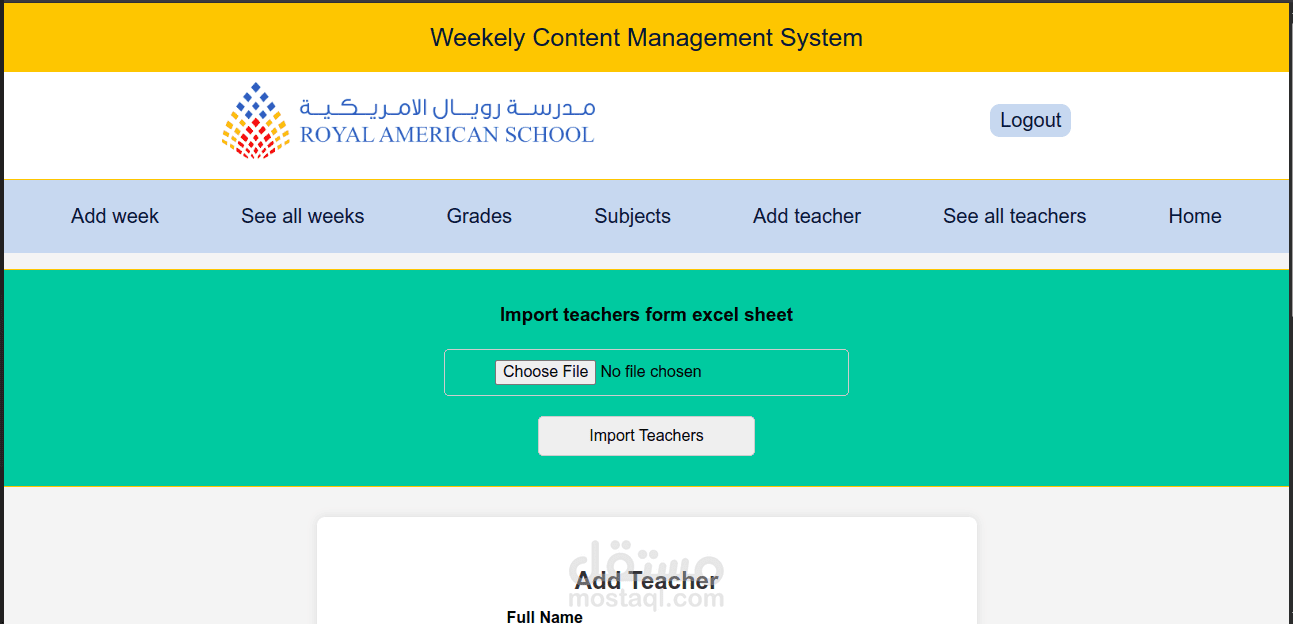 Weekely Content Management System

مدرسة رويال الامريكية
ROYAL AMERICAN SCHOOL

Logout

Add week See all weeks Grades Subjects Add teacher See all teachers Home

Import teachers form excel sheet

Choose File No file chosen

Import Teachers

مستقل
mostaql.com

Add Teacher

Full Name